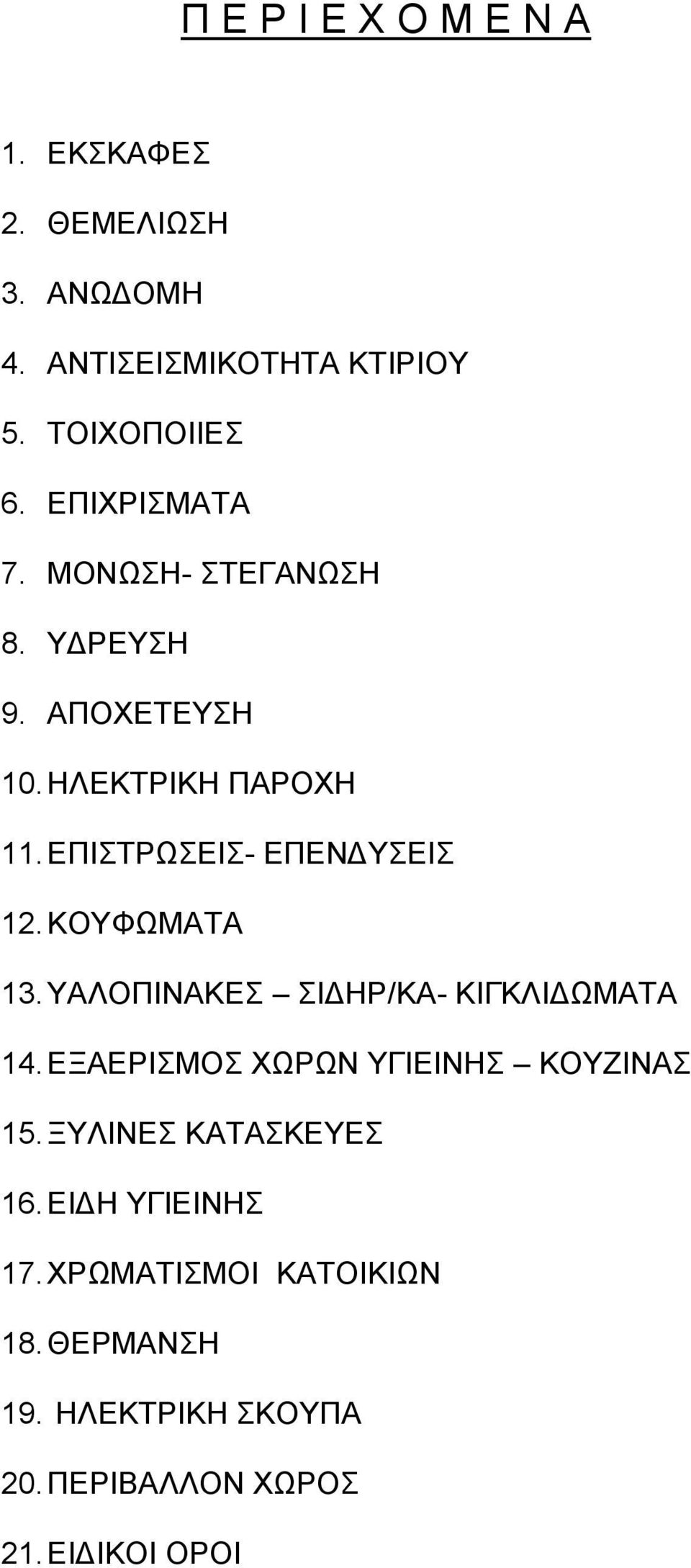 Π Ε Ρ Ι Ε Χ Ο Μ Ε Ν Α

1. ΕΚΣΚΑΦΕΣ
2. ΘΕΜΕΛΙΩΣΗ
3. ΑΝΩΔΟΜΗ
4. ΑΝΤΙΣΕΙΣΜΙΚΟΤΗΤΑ ΚΤΙΡΙΟΥ
5. ΤΟΙΧΟΠΟΙΙΕΣ
6. ΕΠΙΧΡΙΣΜΑΤΑ
7. ΜΟΝΩΣΗ- ΣΤΕΓΑΝΩΣΗ
8. ΥΔΡΕΥΣΗ
9. ΑΠΟΧΕΤΕΥΣΗ
10. ΗΛΕΚΤΡΙΚΗ ΠΑΡΟΧΗ
11. ΕΠΙΣΤΡΩΣΕΙΣ- ΕΠΕΝΔΥΣΕΙΣ
12. ΚΟΥΦΩΜΑΤΑ
13. ΥΑΛΟΠΙΝΑΚΕΣ – ΣΙΔΗΡ/ΚΑ- ΚΙΓΚΛΙΔΩΜΑΤΑ
14. ΕΞΑΕΡΙΣΜΟΣ ΧΩΡΩΝ ΥΓΙΕΙΝΗΣ – ΚΟΥΖΙΝΑΣ
15. ΞΥΛΙΝΕΣ ΚΑΤΑΣΚΕΥΕΣ
16. ΕΙΔΗ ΥΓΙΕΙΝΗΣ
17. ΧΡΩΜΑΤΙΣΜΟΙ ΚΑΤΟΙΚΙΩΝ
18. ΘΕΡΜΑΝΣΗ
19. ΗΛΕΚΤΡΙΚΗ ΣΚΟΥΠΑ
20. ΠΕΡΙΒΑΛΛΟΝ ΧΩΡΟΣ
21. ΕΙΔΙΚΟΙ ΟΡΟΙ